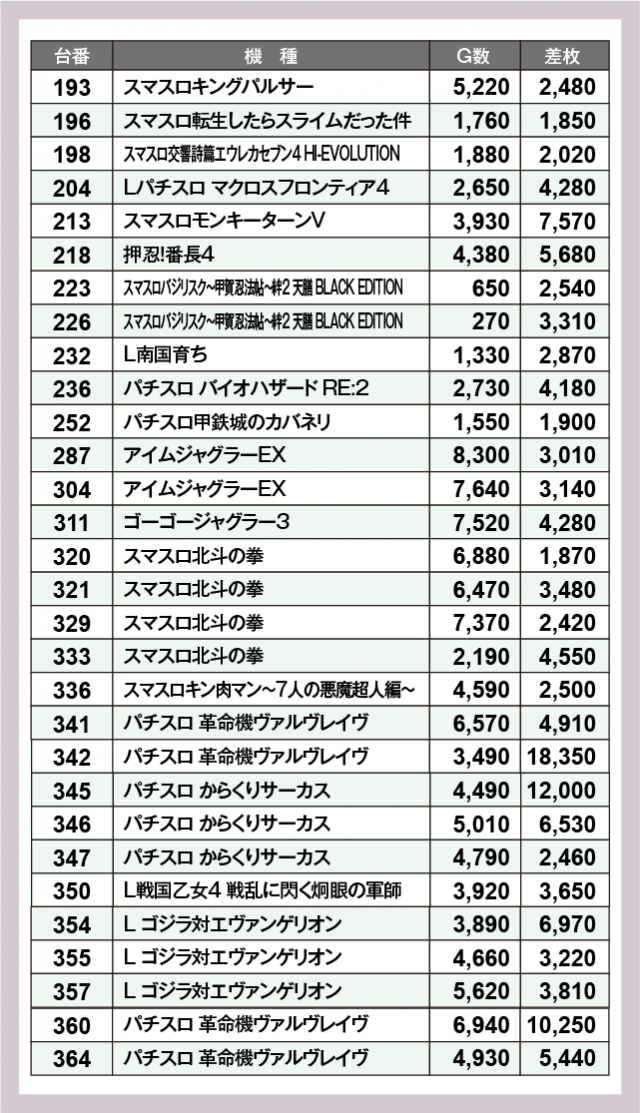 | 台番 | 機　種 | G数 | 差枚 |
|---|---|---|---|
| 193 | スマスロキングパルサー | 5,220 | 2,480 |
| 196 | スマスロ転生したらスライムだった件 | 1,760 | 1,850 |
| 198 | スマスロ交響詩篇エウレカセブン4 HI-EVOLUTION | 1,880 | 2,020 |
| 204 | Lパチスロ マクロスフロンティア4 | 2,650 | 4,280 |
| 213 | スマスロモンキーターンV | 3,930 | 7,570 |
| 218 | 押忍!番長4 | 4,380 | 5,680 |
| 223 | スマスロバジリスク～甲賀忍法帖～絆2 天膳 BLACK EDITION | 650 | 2,540 |
| 226 | スマスロバジリスク～甲賀忍法帖～絆2 天膳 BLACK EDITION | 270 | 3,310 |
| 232 | L南国育ち | 1,330 | 2,870 |
| 236 | パチスロ バイオハザード RE:2 | 2,730 | 4,180 |
| 252 | パチスロ甲鉄城のカバネリ | 1,550 | 1,900 |
| 287 | アイムジャグラーEX | 8,300 | 3,010 |
| 304 | アイムジャグラーEX | 7,640 | 3,140 |
| 311 | ゴーゴージャグラー3 | 7,520 | 4,280 |
| 320 | スマスロ北斗の拳 | 6,880 | 1,870 |
| 321 | スマスロ北斗の拳 | 6,470 | 3,480 |
| 329 | スマスロ北斗の拳 | 7,370 | 2,420 |
| 333 | スマスロ北斗の拳 | 2,190 | 4,550 |
| 336 | スマスロキン肉マン～7人の悪魔超人編～ | 4,590 | 2,500 |
| 341 | パチスロ 革命機ヴァルヴレイヴ | 6,570 | 4,910 |
| 342 | パチスロ 革命機ヴァルヴレイヴ | 3,490 | 18,350 |
| 345 | パチスロ からくりサーカス | 4,490 | 12,000 |
| 346 | パチスロ からくりサーカス | 5,010 | 6,530 |
| 347 | パチスロ からくりサーカス | 4,790 | 2,460 |
| 350 | L戦国乙女4 戦乱に閃く炯眼の軍師 | 3,920 | 3,650 |
| 354 | L ゴジラ対エヴァンゲリオン | 3,890 | 6,970 |
| 355 | L ゴジラ対エヴァンゲリオン | 4,660 | 3,220 |
| 357 | L ゴジラ対エヴァンゲリオン | 5,620 | 3,810 |
| 360 | パチスロ 革命機ヴァルヴレイヴ | 6,940 | 10,250 |
| 364 | パチスロ 革命機ヴァルヴレイヴ | 4,930 | 5,440 |